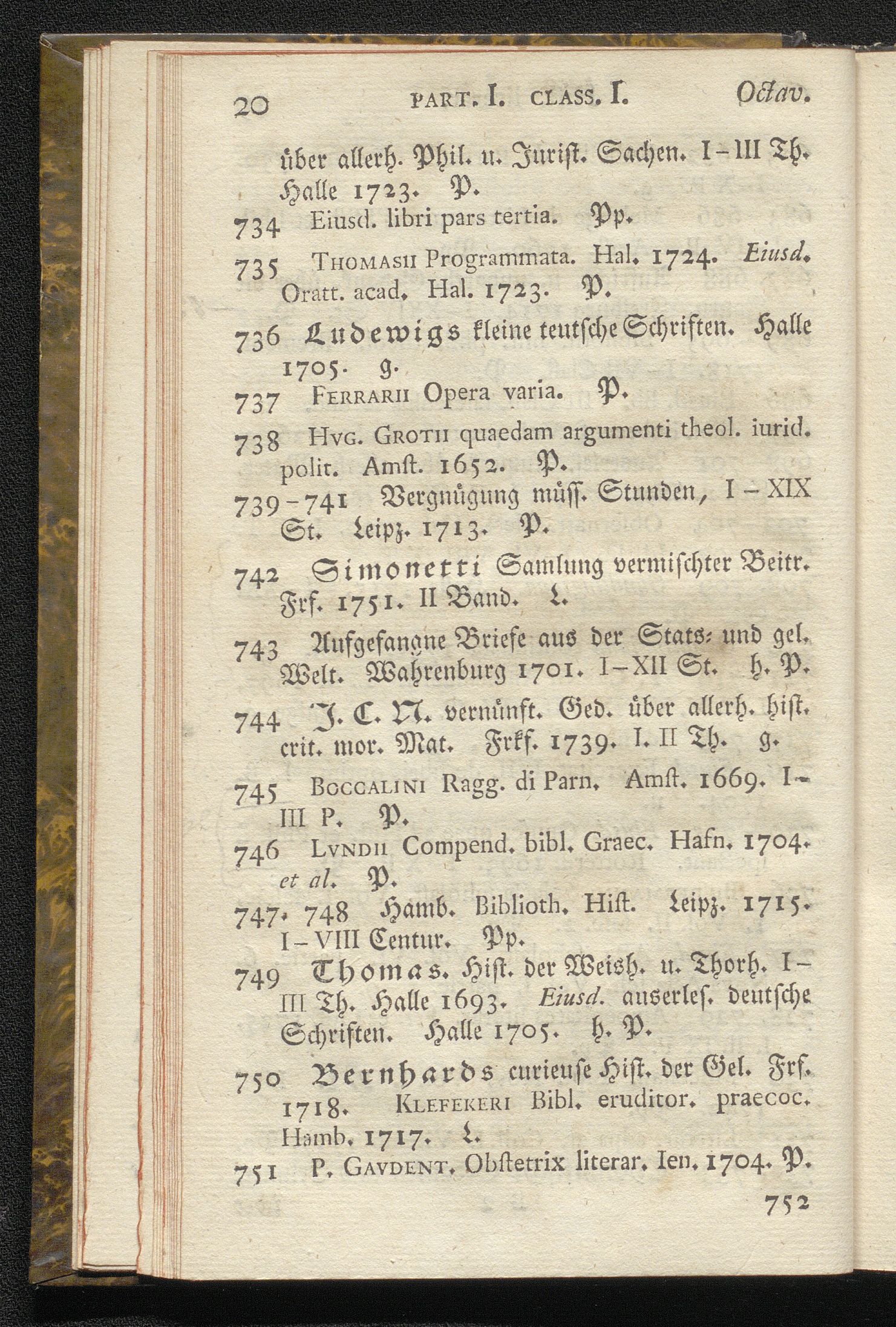 20 PART. I. CLASS. I. Octav.

über allerh. Phil. u. Jurist. Sachen. I-III Th. Halle 1723. P.

734 Eiusd. libri pars tertia. Pp.

735 THOMASII Programmata. Hal. 1724. Eiusd. Oratt. acad. Hal. 1723. P.

736 Ludewigs kleine teutsche Schriften. Halle 1705. g.

737 FERRARII Opera varia. P.

738 HVG. GROTII quaedam argumenti theol. iurid. polit. Amst. 1652. P.

739-741 Vergnügung müss. Stunden, I-XIX St. Leipz. 1713. P.

742 Simonetti Samlung vermischter Beitr. Frf. 1751. II Band. L.

743 Aufgefangne Briefe aus der Stats- und gel. Welt. Wahrenburg 1701. I-XII St. h. P.

744 J. C. N. vernünft. Ged. über allerh. hist. crit. mor. Mat. Frkf. 1739. I. II Th. g.

745 BOCCALINI Ragg. di Parn. Amst. 1669. I-III P. P.

746 LVNDII Compend. bibl. Graec. Hafn. 1704. et al. P.

747. 748 Hamb. Biblioth. Hist. Leipz. 1715. I-VIII Centur. Pp.

749 Thomas. Hist. der Weish. u. Thorh. I-III Th. Halle 1693. Eiusd. auserles. deutsche Schriften. Halle 1705. h. P.

750 Bernhards curieuse Hist. der Gel. Frf. 1718. KLEFEKERI Bibl. eruditor. praecoc. Hamb. 1717. L.

751 P. GAVDENT. Obstetrix literar. Ien. 1704. P.

752